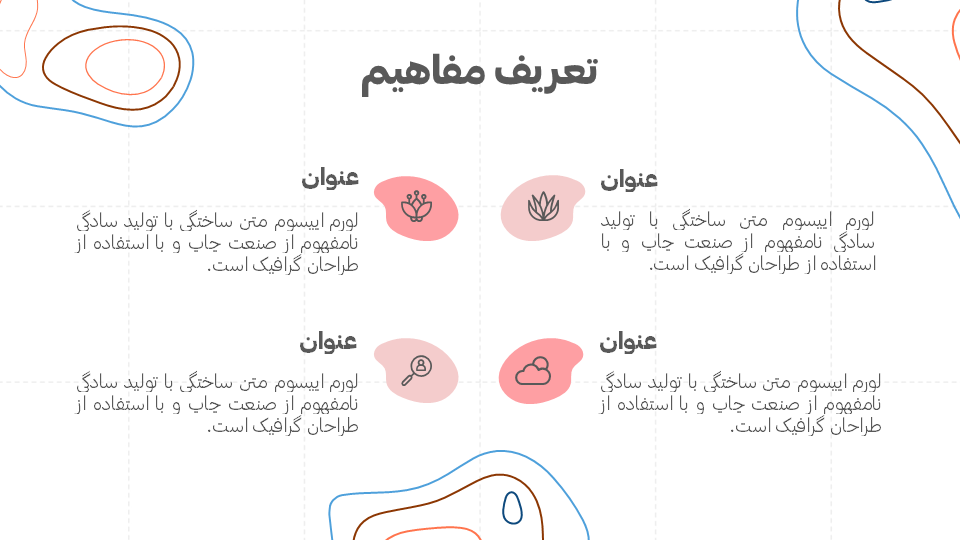 تعریف مفاهیم

عنوان

لورم ایپسوم متن ساختگی با تولید سادگی نامفهوم از صنعت چاپ و با استفاده از طراحان گرافیک است.

عنوان

لورم ایپسوم متن ساختگی با تولید سادگی نامفهوم از صنعت چاپ و با استفاده از طراحان گرافیک است.

عنوان

لورم ایپسوم متن ساختگی با تولید سادگی نامفهوم از صنعت چاپ و با استفاده از طراحان گرافیک است.

عنوان

لورم ایپسوم متن ساختگی با تولید سادگی نامفهوم از صنعت چاپ و با استفاده از طراحان گرافیک است.